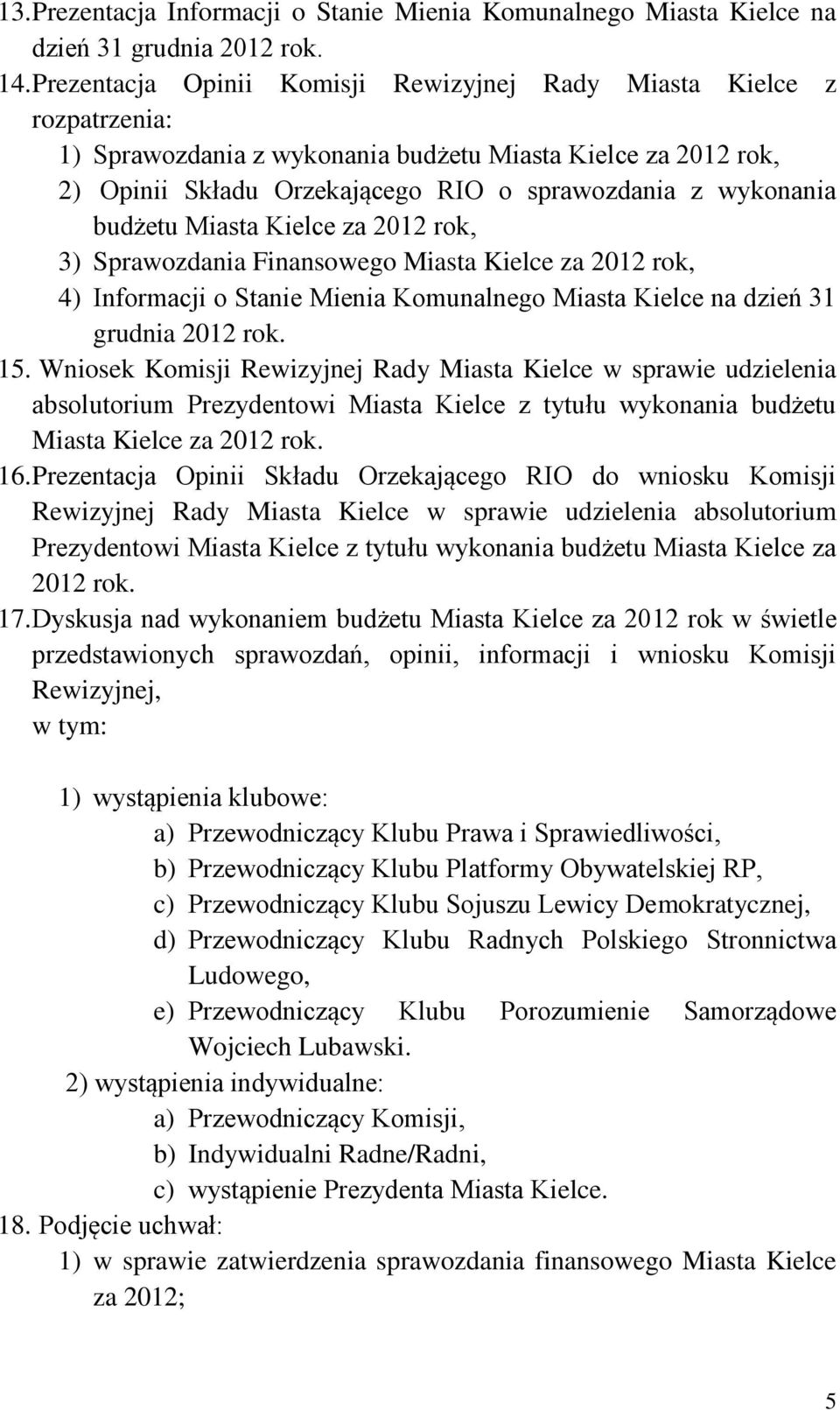 13. Prezentacja Informacji o Stanie Mienia Komunalnego Miasta Kielce na dzień 31 grudnia 2012 rok.
14. Prezentacja Opinii Komisji Rewizyjnej Rady Miasta Kielce z rozpatrzenia:
1) Sprawozdania z wykonania budżetu Miasta Kielce za 2012 rok,
2) Opinii Składu Orzekającego RIO o sprawozdania z wykonania budżetu Miasta Kielce za 2012 rok,
3) Sprawozdania Finansowego Miasta Kielce za 2012 rok,
4) Informacji o Stanie Mienia Komunalnego Miasta Kielce na dzień 31 grudnia 2012 rok.
15. Wniosek Komisji Rewizyjnej Rady Miasta Kielce w sprawie udzielenia absolutorium Prezydentowi Miasta Kielce z tytułu wykonania budżetu Miasta Kielce za 2012 rok.
16. Prezentacja Opinii Składu Orzekającego RIO do wniosku Komisji Rewizyjnej Rady Miasta Kielce w sprawie udzielenia absolutorium Prezydentowi Miasta Kielce z tytułu wykonania budżetu Miasta Kielce za 2012 rok.
17. Dyskusja nad wykonaniem budżetu Miasta Kielce za 2012 rok w świetle przedstawionych sprawozdań, opinii, informacji i wniosku Komisji Rewizyjnej,
w tym:

1) wystąpienia klubowe:
a) Przewodniczący Klubu Prawa i Sprawiedliwości,
b) Przewodniczący Klubu Platformy Obywatelskiej RP,
c) Przewodniczący Klubu Sojuszu Lewicy Demokratycznej,
d) Przewodniczący Klubu Radnych Polskiego Stronnictwa Ludowego,
e) Przewodniczący Klubu Porozumienie Samorządowe Wojciech Lubawski.
2) wystąpienia indywidualne:
a) Przewodniczący Komisji,
b) Indywidualni Radne/Radni,
c) wystąpienie Prezydenta Miasta Kielce.
18. Podjęcie uchwał:
1) w sprawie zatwierdzenia sprawozdania finansowego Miasta Kielce za 2012;

5